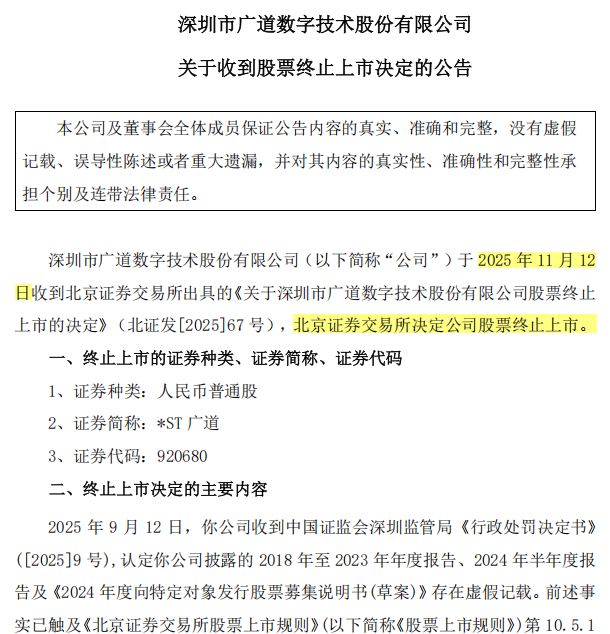 深圳市广道数字技术股份有限公司

关于收到股票终止上市决定的公告

本公司及董事会全体成员保证公告内容的真实、准确和完整，没有虚假记载、误导性陈述或者重大遗漏，并对其内容的真实性、准确性和完整性承担个别及连带法律责任。

深圳市广道数字技术股份有限公司（以下简称“公司”）于 2025 年 11 月 12 日收到北京证券交易所出具的《关于深圳市广道数字技术股份有限公司股票终止上市的决定》（北证发[2025]67 号），北京证券交易所决定公司股票终止上市。

一、终止上市的证券种类、证券简称、证券代码

1、证券种类：人民币普通股

2、证券简称：*ST 广道

3、证券代码：920680

二、终止上市决定的主要内容

2025 年 9 月 12 日，你公司收到中国证监会深圳监管局《行政处罚决定书》（[2025]9 号），认定你公司披露的 2018 年至 2023 年年度报告、2024 年半年度报告及《2024 年度向特定对象发行股票募集说明书（草案）》存在虚假记载。前述事实已触及《北京证券交易所股票上市规则》（以下简称《股票上市规则》）第 10.5.1